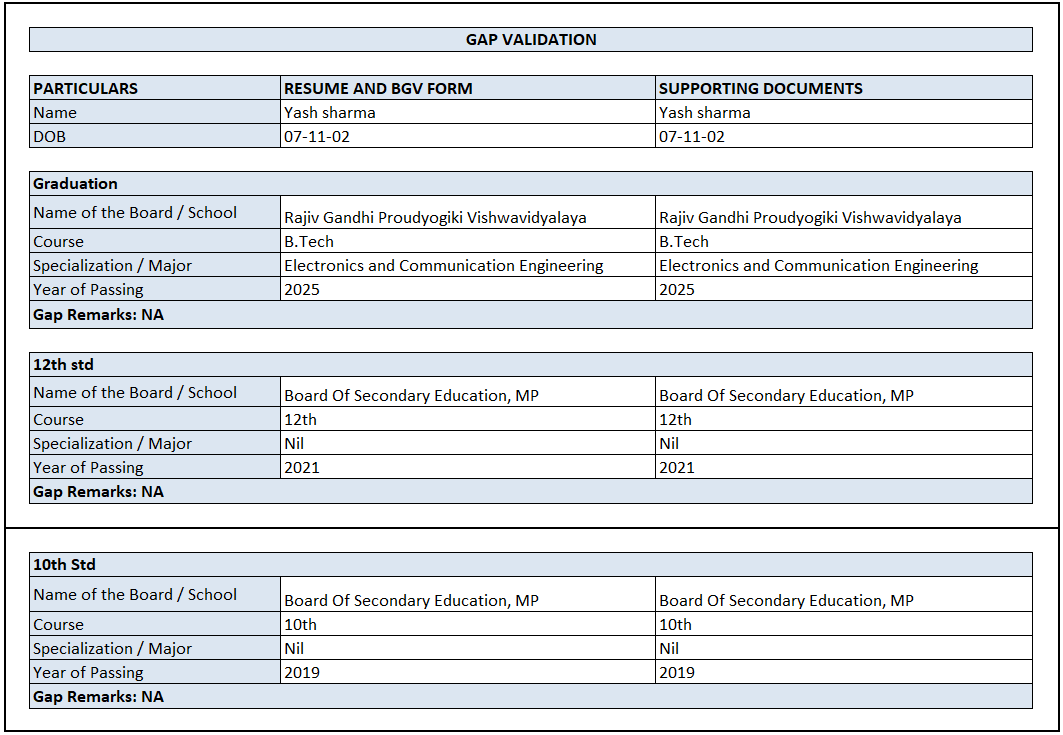 GAP VALIDATION

| PARTICULARS | RESUME AND BGV FORM | SUPPORTING DOCUMENTS |
|---|---|---|
| Name | Yash sharma | Yash sharma |
| DOB | 07-11-02 | 07-11-02 |

| Graduation | | |
|---|---|---|
| Name of the Board / School | Rajiv Gandhi Proudyogiki Vishwavidyalaya | Rajiv Gandhi Proudyogiki Vishwavidyalaya |
| Course | B.Tech | B.Tech |
| Specialization / Major | Electronics and Communication Engineering | Electronics and Communication Engineering |
| Year of Passing | 2025 | 2025 |
| Gap Remarks: NA | | |

| 12th std | | |
|---|---|---|
| Name of the Board / School | Board Of Secondary Education, MP | Board Of Secondary Education, MP |
| Course | 12th | 12th |
| Specialization / Major | Nil | Nil |
| Year of Passing | 2021 | 2021 |
| Gap Remarks: NA | | |

| 10th Std | | |
|---|---|---|
| Name of the Board / School | Board Of Secondary Education, MP | Board Of Secondary Education, MP |
| Course | 10th | 10th |
| Specialization / Major | Nil | Nil |
| Year of Passing | 2019 | 2019 |
| Gap Remarks: NA | | |